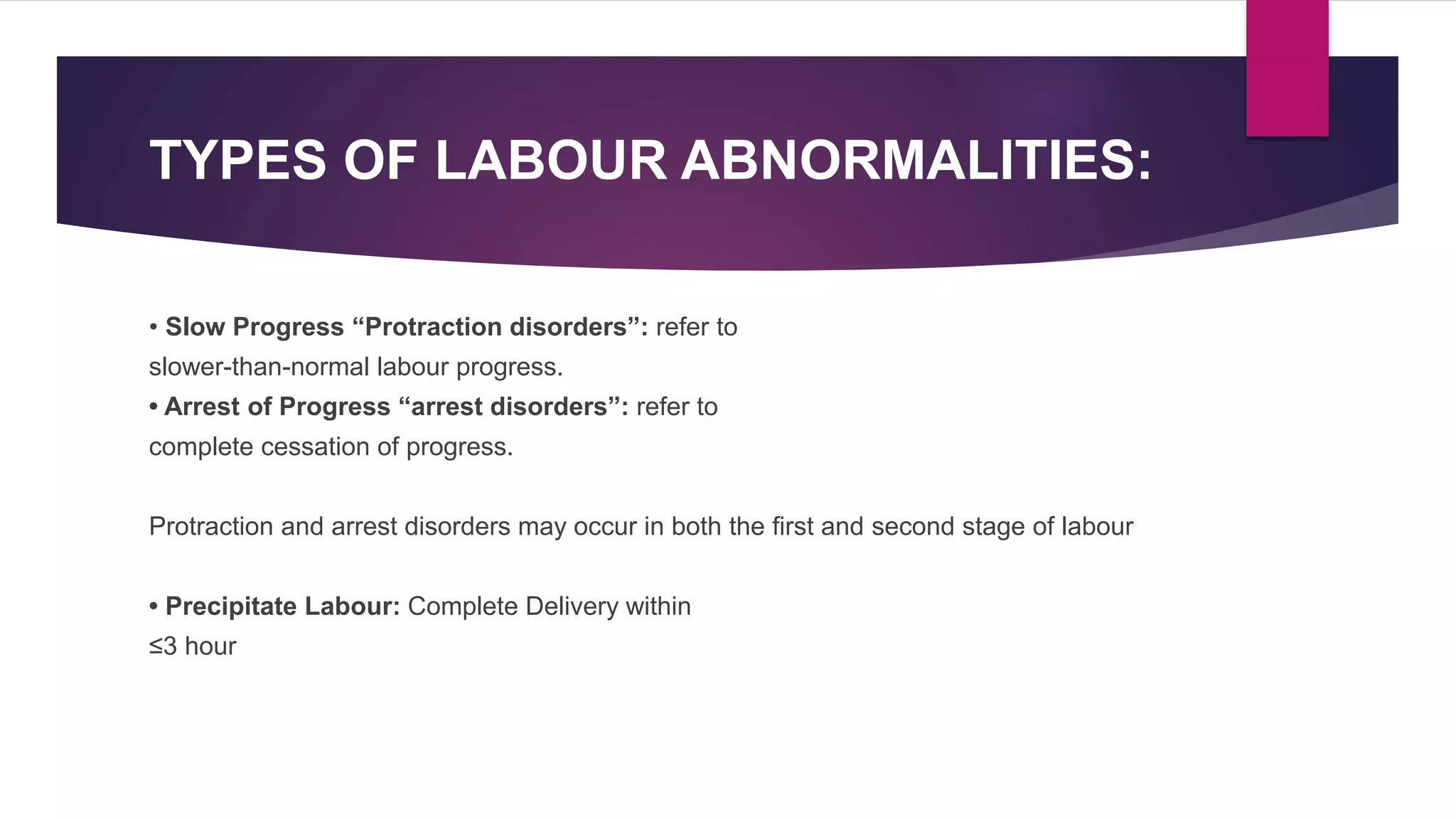 TYPES OF LABOUR ABNORMALITIES:

• Slow Progress “Protraction disorders”: refer to slower-than-normal labour progress.
• Arrest of Progress “arrest disorders”: refer to complete cessation of progress.

Protraction and arrest disorders may occur in both the first and second stage of labour

• Precipitate Labour: Complete Delivery within ≤3 hour